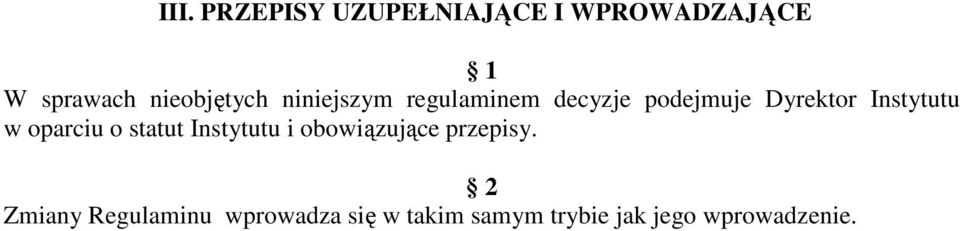 III. PRZEPISY UZUPEŁNIAJĄCE I WPROWADZAJĄCE

§ 1

W sprawach nieobjętych niniejszym regulaminem decyzje podejmuje Dyrektor Instytutu w oparciu o statut Instytutu i obowiązujące przepisy.

§ 2

Zmiany Regulaminu wprowadza się w takim samym trybie jak jego wprowadzenie.